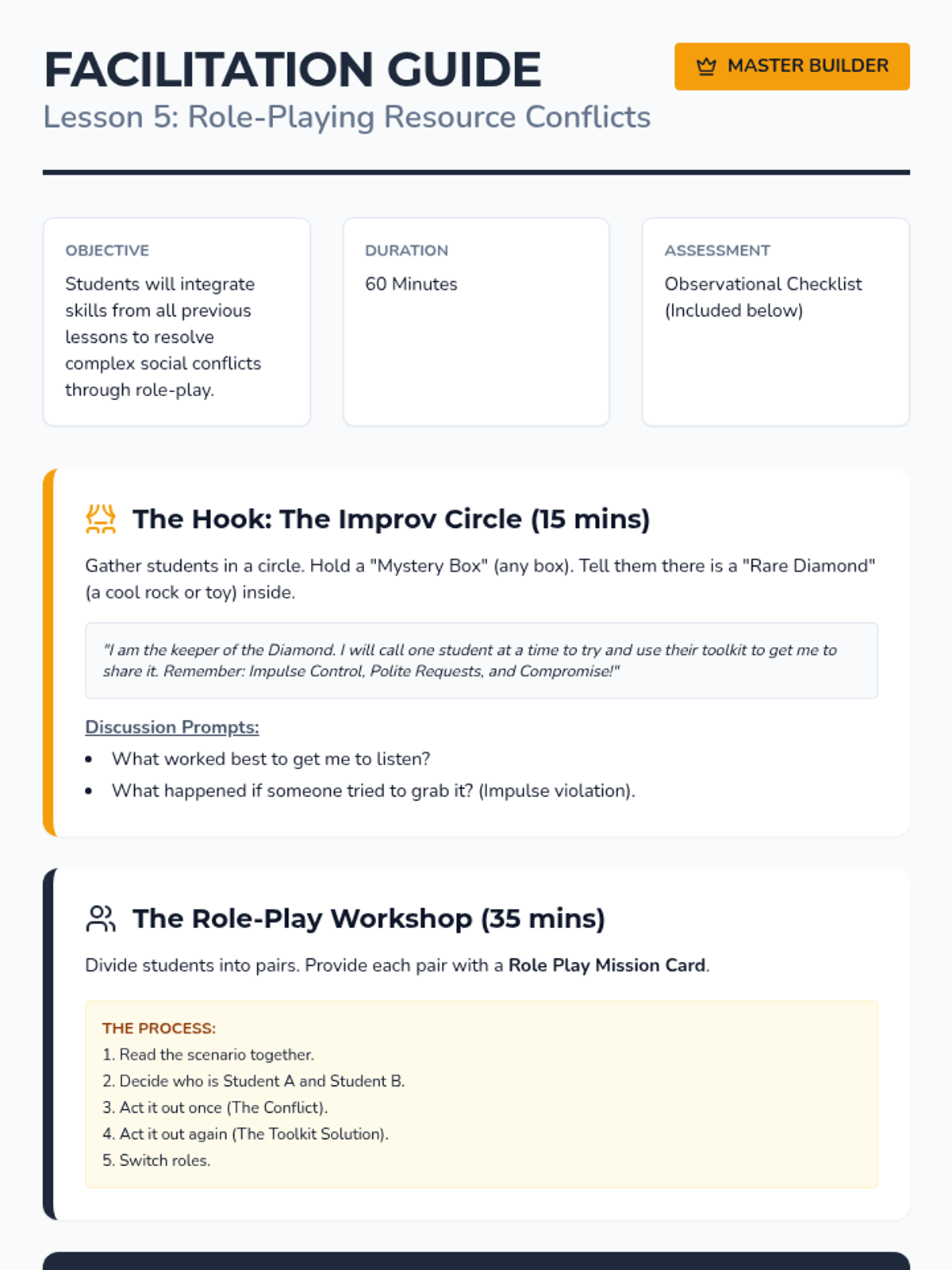 FACILITATION GUIDE

Lesson 5: Role-Playing Resource Conflicts

MASTER BUILDER

OBJECTIVE

Students will integrate skills from all previous lessons to resolve complex social conflicts through role-play.

DURATION

60 Minutes

ASSESSMENT

Observational Checklist (Included below)

The Hook: The Improv Circle (15 mins)

Gather students in a circle. Hold a "Mystery Box" (any box). Tell them there is a "Rare Diamond" (a cool rock or toy) inside.

"I am the keeper of the Diamond. I will call one student at a time to try and use their toolkit to get me to share it. Remember: Impulse Control, Polite Requests, and Compromise!"

Discussion Prompts:

• What worked best to get me to listen?
• What happened if someone tried to grab it? (Impulse violation).

The Role-Play Workshop (35 mins)

Divide students into pairs. Provide each pair with a Role Play Mission Card.

THE PROCESS:
1. Read the scenario together.
2. Decide who is Student A and Student B.
3. Act it out once (The Conflict).
4. Act it out again (The Toolkit Solution).
5. Switch roles.